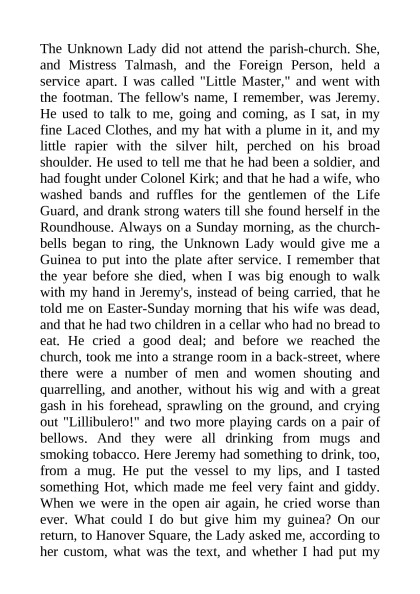 The Unknown Lady did not attend the parish-church. She, and Mistress Talmash, and the Foreign Person, held a service apart. I was called "Little Master," and went with the footman. The fellow's name, I remember, was Jeremy. He used to talk to me, going and coming, as I sat, in my fine Laced Clothes, and my hat with a plume in it, and my little rapier with the silver hilt, perched on his broad shoulder. He used to tell me that he had been a soldier, and had fought under Colonel Kirk; and that he had a wife, who washed bands and ruffles for the gentlemen of the Life Guard, and drank strong waters till she found herself in the Roundhouse. Always on a Sunday morning, as the church-bells began to ring, the Unknown Lady would give me a Guinea to put into the plate after service. I remember that the year before she died, when I was big enough to walk with my hand in Jeremy's, instead of being carried, that he told me on Easter-Sunday morning that his wife was dead, and that he had two children in a cellar who had no bread to eat. He cried a good deal; and before we reached the church, took me into a strange room in a back-street, where there were a number of men and women shouting and quarrelling, and another, without his wig and with a great gash in his forehead, sprawling on the ground, and crying out "Lillibulero!" and two more playing cards on a pair of bellows. And they were all drinking from mugs and smoking tobacco. Here Jeremy had something to drink, too, from a mug. He put the vessel to my lips, and I tasted something Hot, which made me feel very faint and giddy. When we were in the open air again, he cried worse than ever. What could I do but give him my guinea? On our return, to Hanover Square, the Lady asked me, according to her custom, what was the text, and whether I had put my